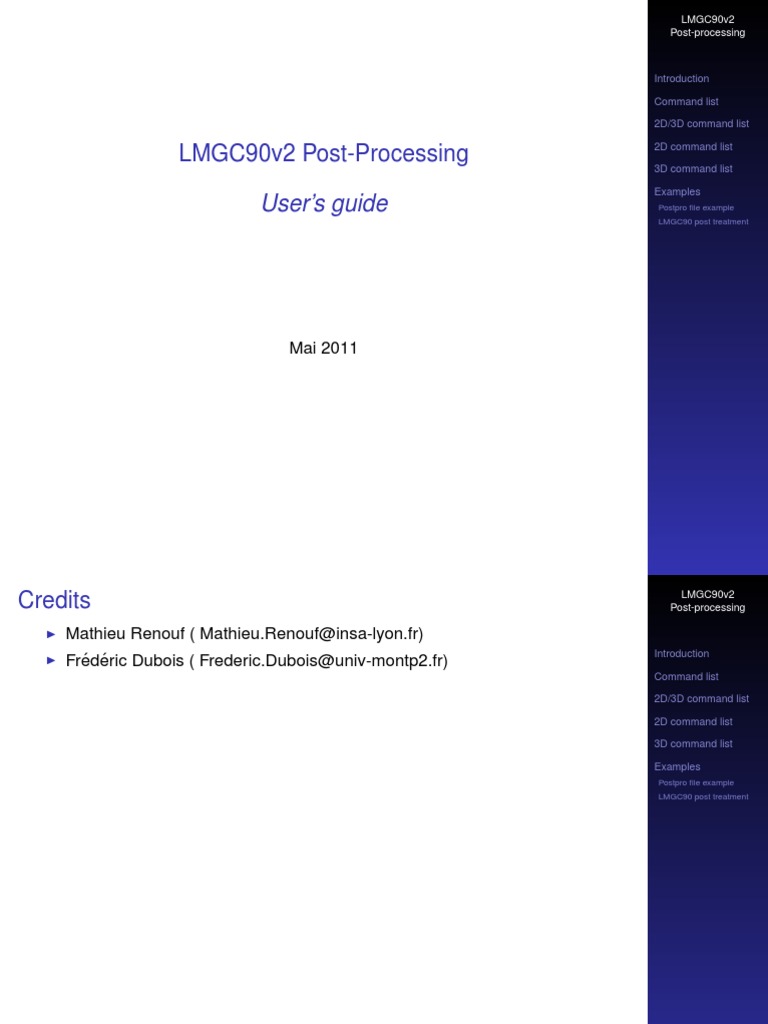 LMGC90v2 Post-Processing

User's guide

Mai 2011

LMGC90v2
Post-processing

Introduction
Command list
2D/3D command list
2D command list
3D command list
Examples
Postpro file example
LMGC90 post treatment

Credits

► Mathieu Renouf ( Mathieu.Renouf@insa-lyon.fr)
► Frédéric Dubois ( Frederic.Dubois@univ-montp2.fr)

LMGC90v2
Post-processing

Introduction
Command list
2D/3D command list
2D command list
3D command list
Examples
Postpro file example
LMGC90 post treatment